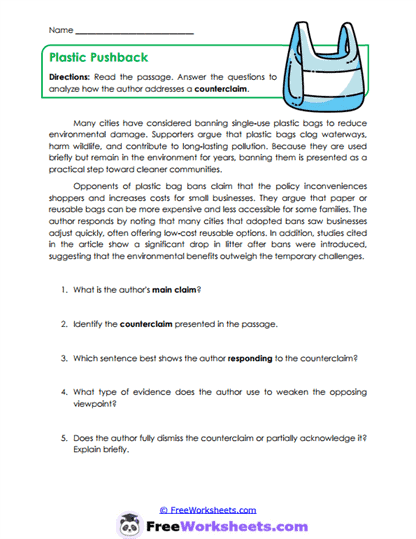 Name ___________________________

Plastic Pushback

Directions: Read the passage. Answer the questions to analyze how the author addresses a counterclaim.

Many cities have considered banning single-use plastic bags to reduce environmental damage. Supporters argue that plastic bags clog waterways, harm wildlife, and contribute to long-lasting pollution. Because they are used briefly but remain in the environment for years, banning them is presented as a practical step toward cleaner communities.

Opponents of plastic bag bans claim that the policy inconveniences shoppers and increases costs for small businesses. They argue that paper or reusable bags can be more expensive and less accessible for some families. The author responds by noting that many cities that adopted bans saw businesses adjust quickly, often offering low-cost reusable options. In addition, studies cited in the article show a significant drop in litter after bans were introduced, suggesting that the environmental benefits outweigh the temporary challenges.

1. What is the author's main claim?

2. Identify the counterclaim presented in the passage.

3. Which sentence best shows the author responding to the counterclaim?

4. What type of evidence does the author use to weaken the opposing viewpoint?

5. Does the author fully dismiss the counterclaim or partially acknowledge it? Explain briefly.

© FreeWorksheets.com

FreeWorksheets.com